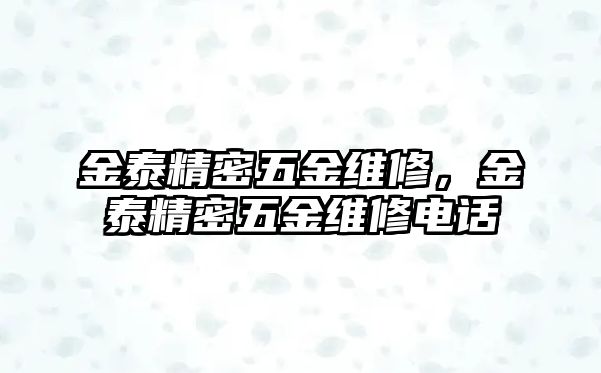 金泰精密五金维修，金泰精密五金维修电话